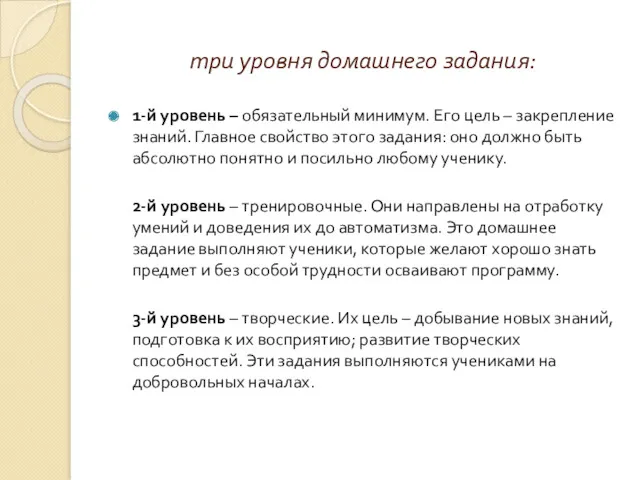 три уровня домашнего задания:

1-й уровень – обязательный минимум. Его цель – закрепление знаний. Главное свойство этого задания: оно должно быть абсолютно понятно и посильно любому ученику.

2-й уровень – тренировочные. Они направлены на отработку умений и доведения их до автоматизма. Это домашнее задание выполняют ученики, которые желают хорошо знать предмет и без особой трудности осваивают программу.

3-й уровень – творческие. Их цель – добывание новых знаний, подготовка к их восприятию; развитие творческих способностей. Эти задания выполняются учениками на добровольных началах.